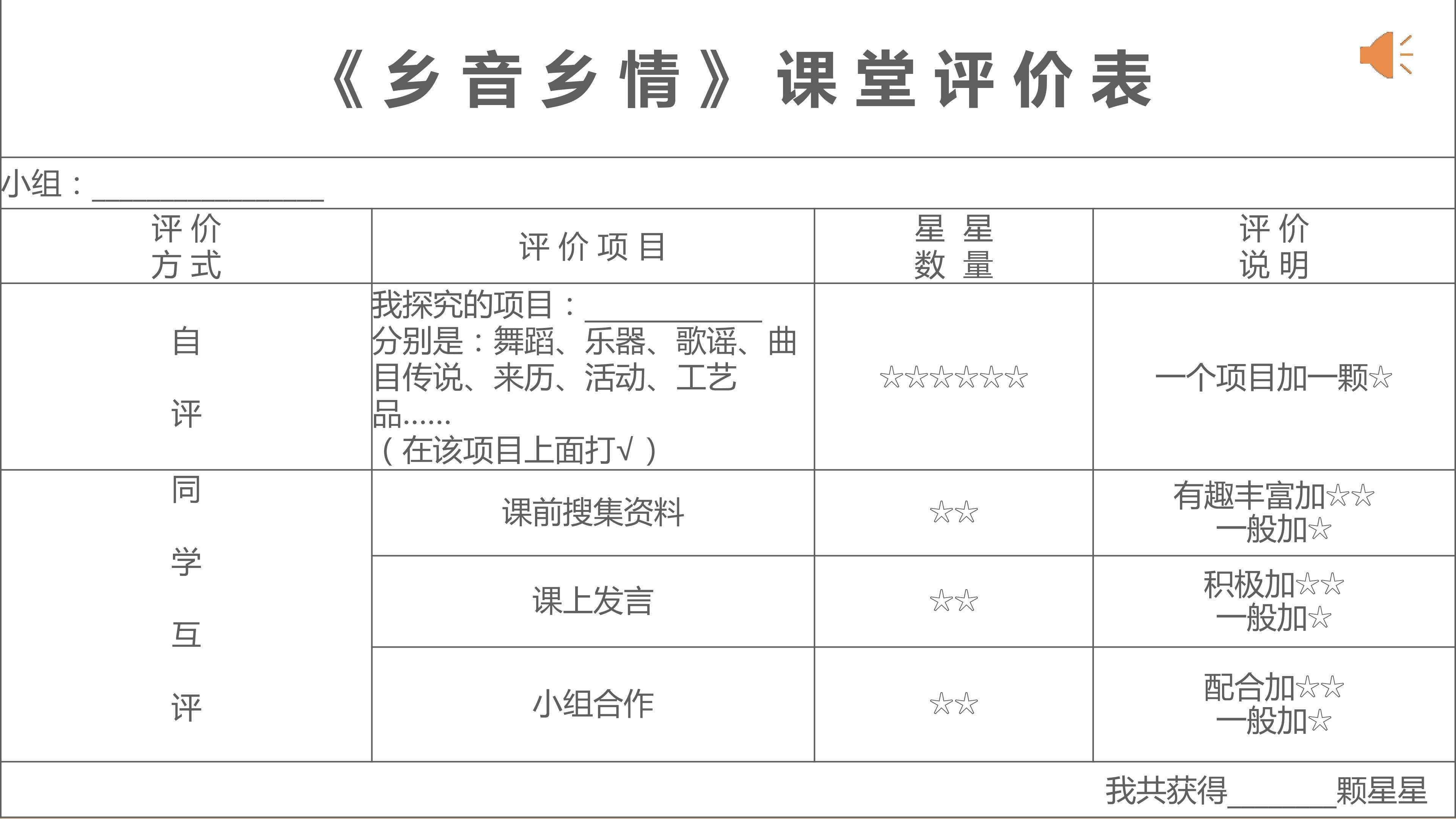 《乡音乡情》课堂评价表

小组：____

| 评价方式 | 评价项目 | 星星数量 | 评价说明 |
|---|---|---|---|
| 自评 | 我探究的项目：____ 分别是：舞蹈、乐器、歌谣、曲目传说、来历、活动、工艺品……（在该项目上面打√） | ☆☆☆☆☆☆ | 一个项目加一颗☆ |
| 同学互评 | 课前搜集资料 | ☆☆ | 有趣丰富加☆☆ 一般加☆ |
| | 课上发言 | ☆☆ | 积极加☆☆ 一般加☆ |
| | 小组合作 | ☆☆ | 配合加☆☆ 一般加☆ |

我共获得____颗星星